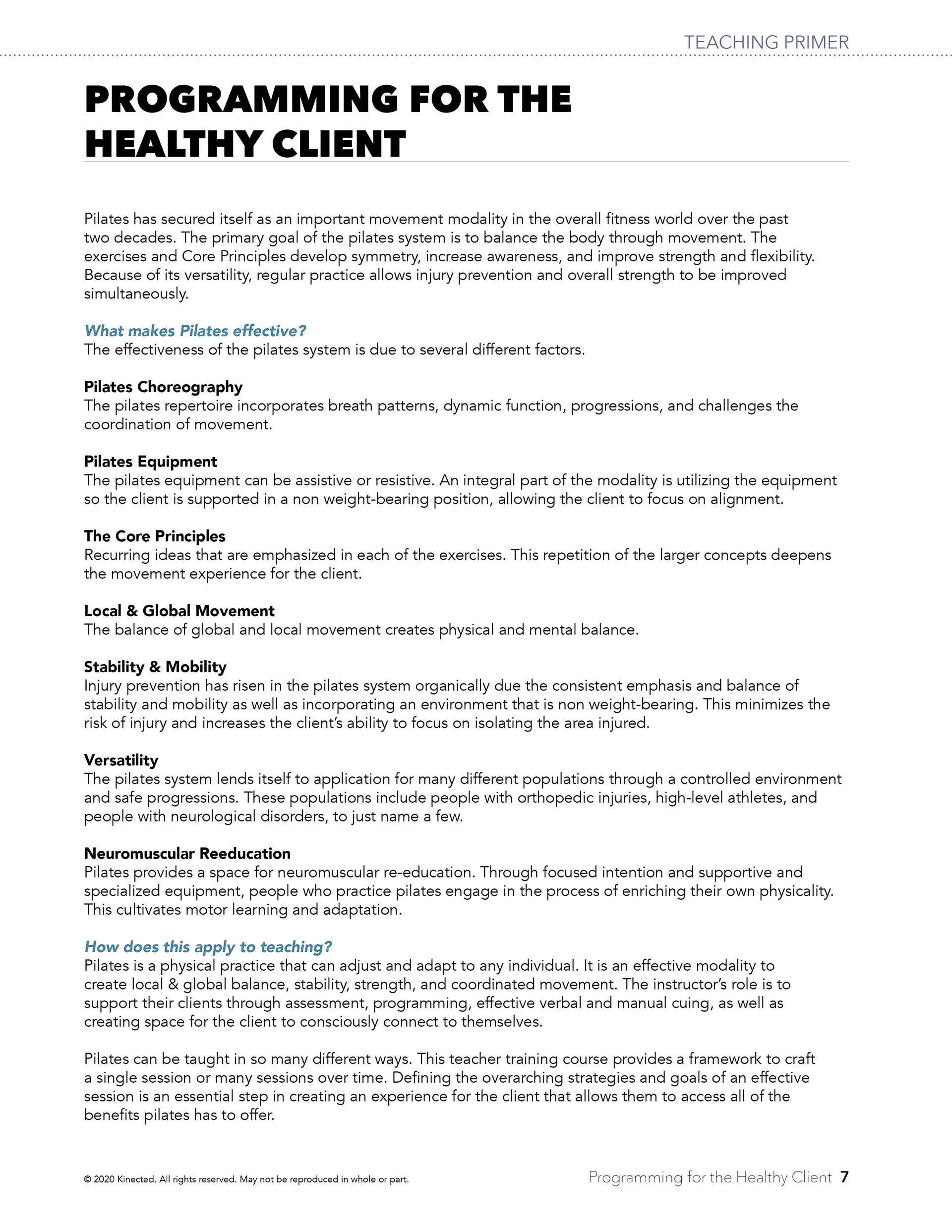 TEACHING PRIMER

PROGRAMMING FOR THE HEALTHY CLIENT

Pilates has secured itself as an important movement modality in the overall fitness world over the past two decades. The primary goal of the pilates system is to balance the body through movement. The exercises and Core Principles develop symmetry, increase awareness, and improve strength and flexibility. Because of its versatility, regular practice allows injury prevention and overall strength to be improved simultaneously.

What makes Pilates effective?
The effectiveness of the pilates system is due to several different factors.

Pilates Choreography
The pilates repertoire incorporates breath patterns, dynamic function, progressions, and challenges the coordination of movement.

Pilates Equipment
The pilates equipment can be assistive or resistive. An integral part of the modality is utilizing the equipment so the client is supported in a non weight-bearing position, allowing the client to focus on alignment.

The Core Principles
Recurring ideas that are emphasized in each of the exercises. This repetition of the larger concepts deepens the movement experience for the client.

Local & Global Movement
The balance of global and local movement creates physical and mental balance.

Stability & Mobility
Injury prevention has risen in the pilates system organically due the consistent emphasis and balance of stability and mobility as well as incorporating an environment that is non weight-bearing. This minimizes the risk of injury and increases the client's ability to focus on isolating the area injured.

Versatility
The pilates system lends itself to application for many different populations through a controlled environment and safe progressions. These populations include people with orthopedic injuries, high-level athletes, and people with neurological disorders, to just name a few.

Neuromuscular Reeducation
Pilates provides a space for neuromuscular re-education. Through focused intention and supportive and specialized equipment, people who practice pilates engage in the process of enriching their own physicality. This cultivates motor learning and adaptation.

How does this apply to teaching?
Pilates is a physical practice that can adjust and adapt to any individual. It is an effective modality to create local & global balance, stability, strength, and coordinated movement. The instructor's role is to support their clients through assessment, programming, effective verbal and manual cuing, as well as creating space for the client to consciously connect to themselves.

Pilates can be taught in so many different ways. This teacher training course provides a framework to craft a single session or many sessions over time. Defining the overarching strategies and goals of an effective session is an essential step in creating an experience for the client that allows them to access all of the benefits pilates has to offer.

© 2020 Kinected. All rights reserved. May not be reproduced in whole or part.

Programming for the Healthy Client 7